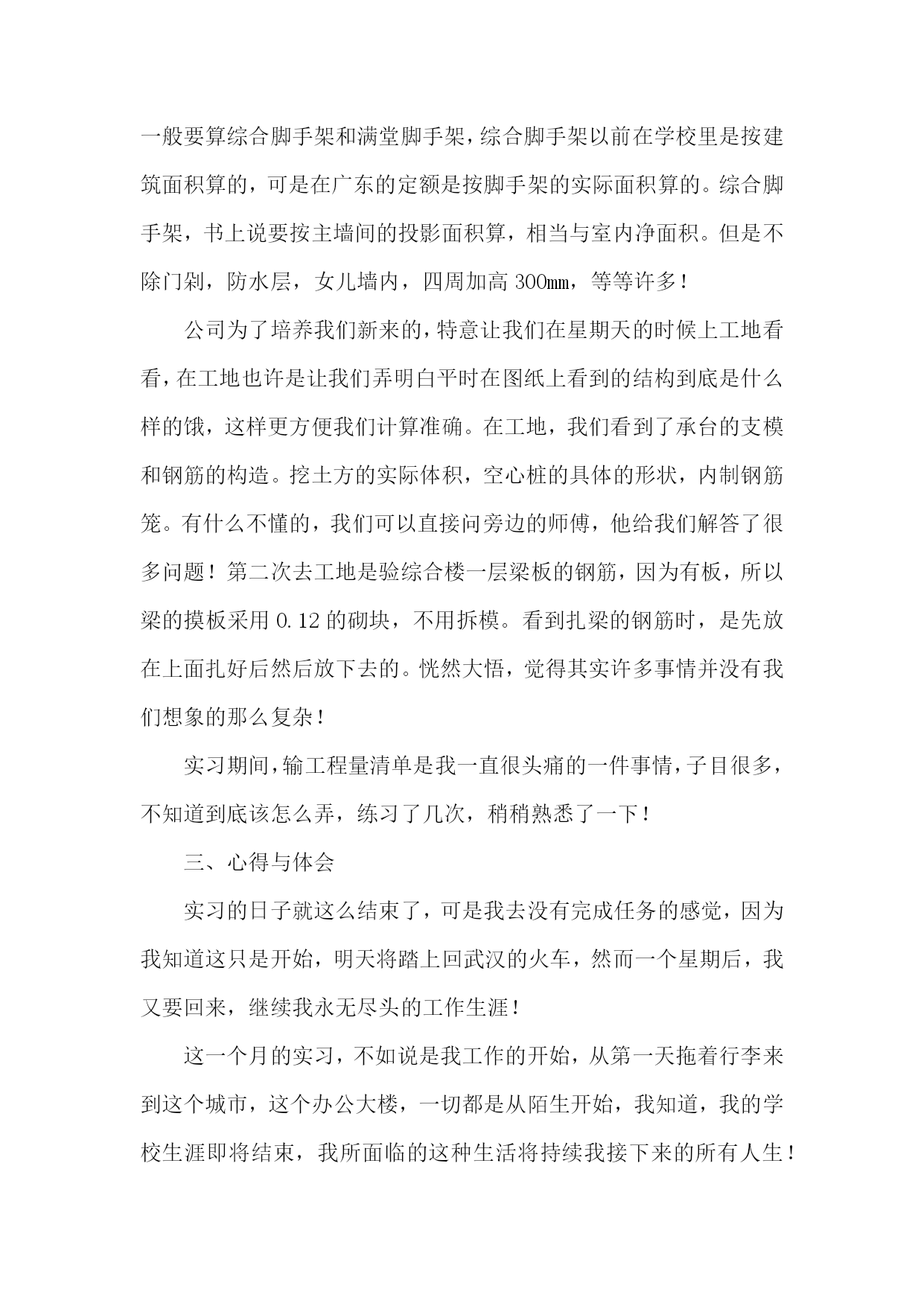 一般要算综合脚手架和满堂脚手架，综合脚手架以前在学校里是按建筑面积算的，可是在广东的定额是按脚手架的实际面积算的。综合脚手架，书上说要按主墙间的投影面积算，相当与室内净面积。但是不除门剁，防水层，女儿墙内，四周加高 300㎜，等等许多！

公司为了培养我们新来的，特意让我们在星期天的时候上工地看看，在工地也许是让我们弄明白平时在图纸上看到的结构到底是什么样的饿，这样更方便我们计算准确。在工地，我们看到了承台的支模和钢筋的构造。挖土方的实际体积，空心桩的具体的形状，内制钢筋笼。有什么不懂的，我们可以直接问旁边的师傅，他给我们解答了很多问题！第二次去工地是验综合楼一层梁板的钢筋，因为有板，所以梁的摸板采用 0.12 的砌块，不用拆模。看到扎梁的钢筋时，是先放在上面扎好后然后放下去的。恍然大悟，觉得其实许多事情并没有我们想象的那么复杂！

实习期间，输工程量清单是我一直很头痛的一件事情，子目很多，不知道到底该怎么弄，练习了几次，稍稍熟悉了一下！

三、心得与体会

实习的日子就这么结束了，可是我去没有完成任务的感觉，因为我知道这只是开始，明天将踏上回武汉的火车，然而一个星期后，我又要回来，继续我永无尽头的工作生涯！

这一个月的实习，不如说是我工作的开始，从第一天拖着行李来到这个城市，这个办公大楼，一切都是从陌生开始，我知道，我的学校生涯即将结束，我所面临的这种生活将持续我接下来的所有人生！